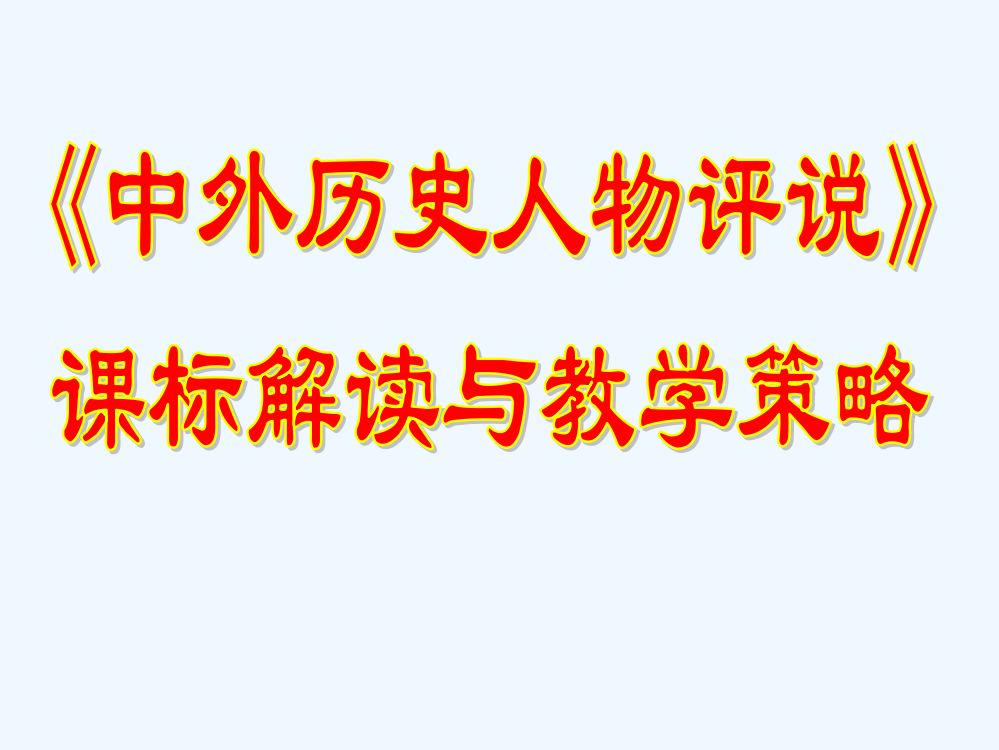 《中外历史人物评说》

课标解读与教学策略